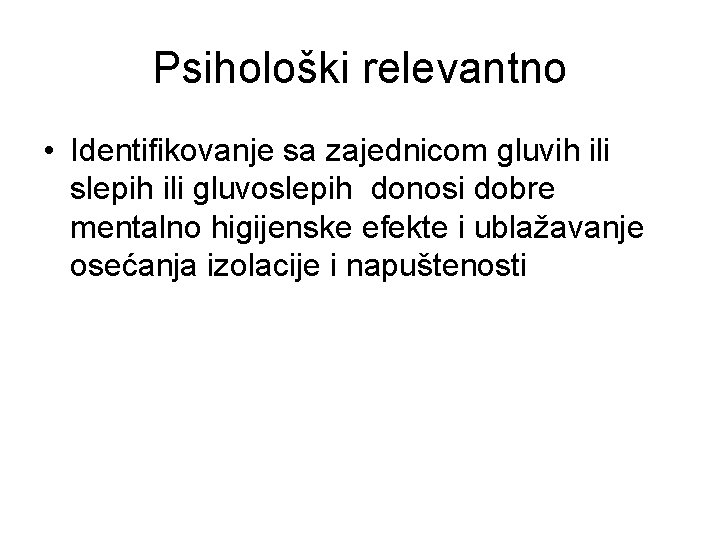 Psihološki relevantno

• Identifikovanje sa zajednicom gluvih ili slepih ili gluvoslepih  donosi dobre mentalno higijenske efekte i ublažavanje osećanja izolacije i napuštenosti